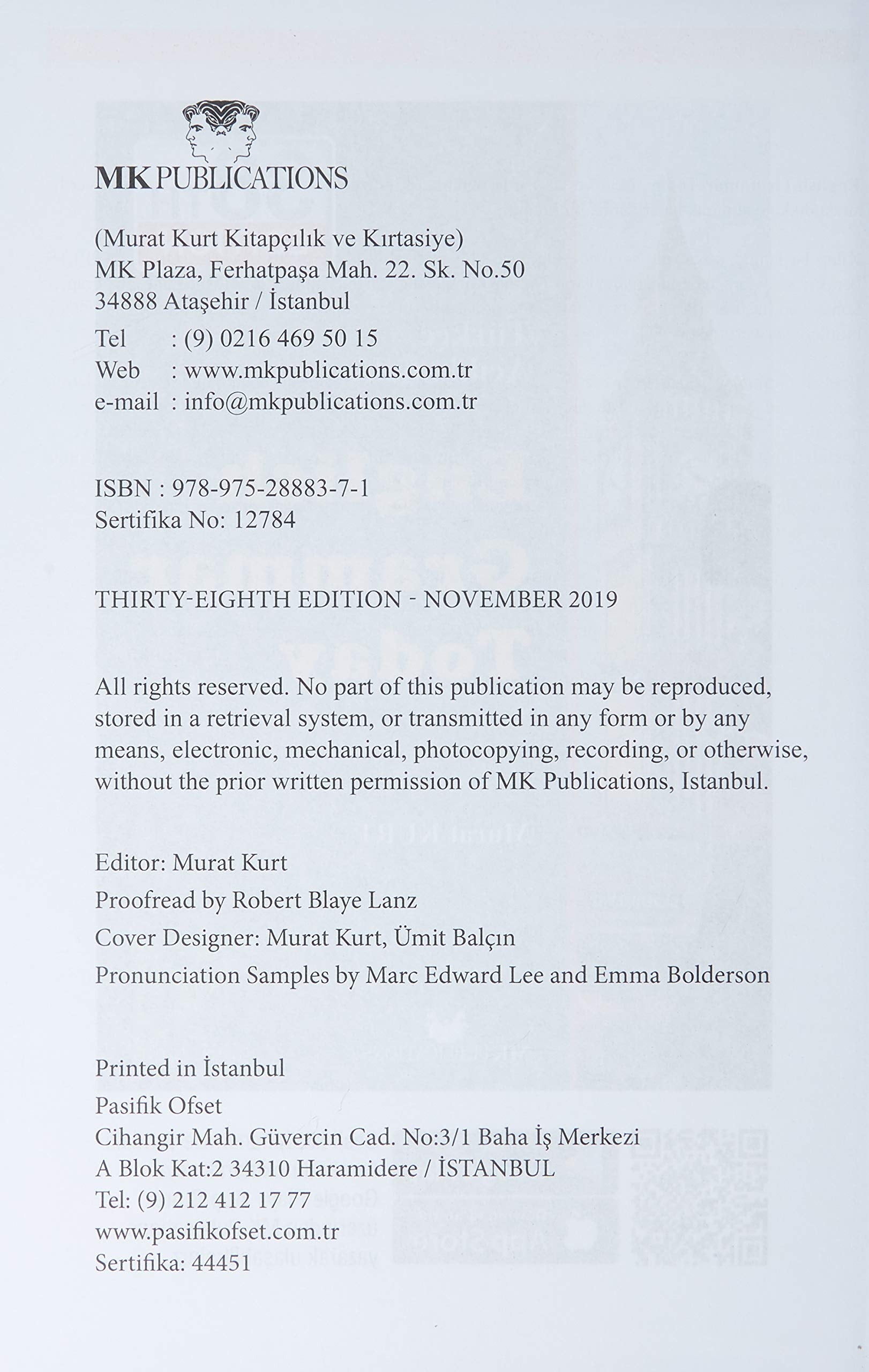 MK PUBLICATIONS

(Murat Kurt Kitapçılık ve Kırtasiye)
MK Plaza, Ferhatpaşa Mah. 22. Sk. No.50
34888 Ataşehir / İstanbul
Tel : (9) 0216 469 50 15
Web : www.mkpublications.com.tr
e-mail : info@mkpublications.com.tr

ISBN : 978-975-28883-7-1
Sertifika No: 12784

THIRTY-EIGHTH EDITION - NOVEMBER 2019

All rights reserved. No part of this publication may be reproduced, stored in a retrieval system, or transmitted in any form or by any means, electronic, mechanical, photocopying, recording, or otherwise, without the prior written permission of MK Publications, Istanbul.

Editor: Murat Kurt
Proofread by Robert Blaye Lanz
Cover Designer: Murat Kurt, Ümit Balçın
Pronunciation Samples by Marc Edward Lee and Emma Bolderson

Printed in İstanbul
Pasifik Ofset
Cihangir Mah. Güvercin Cad. No:3/1 Baha İş Merkezi
A Blok Kat:2 34310 Haramidere / İSTANBUL
Tel: (9) 212 412 17 77
www.pasifikofset.com.tr
Sertifika: 44451